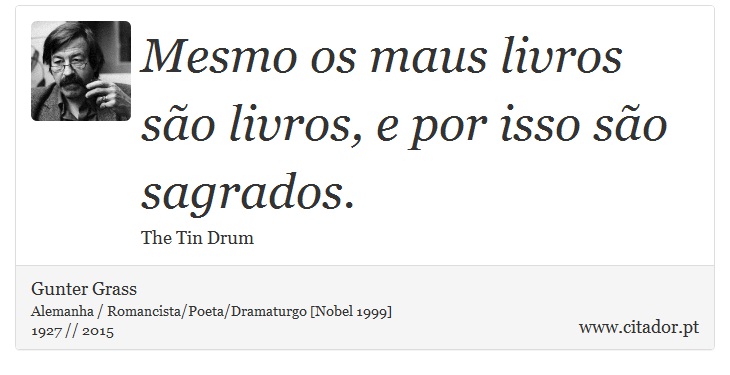 Mesmo os maus livros são livros, e por isso são sagrados.

The Tin Drum

Gunter Grass
Alemanha / Romancista/Poeta/Dramaturgo [Nobel 1999]
1927 // 2015

www.citador.pt